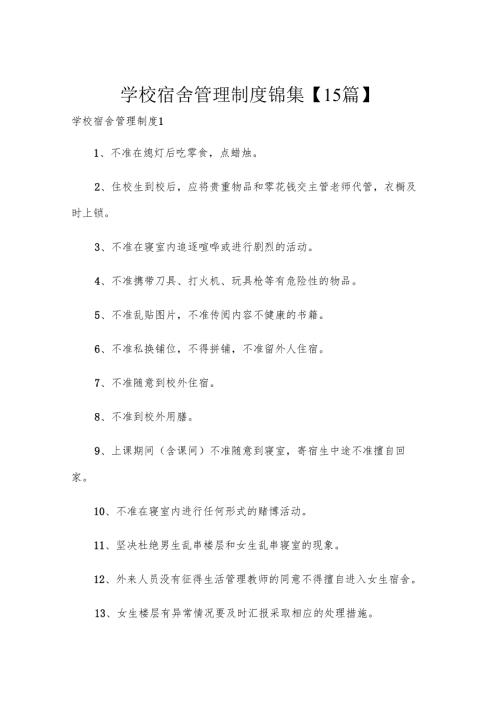 学校宿舍管理制度锦集【15篇】

学校宿舍管理制度1

1、不准在熄灯后吃零食，点蜡烛。

2、住校生到校后，应将贵重物品和零花钱交主管老师代管，衣橱及时上锁。

3、不准在寝室内追逐喧哗或进行剧烈的活动。

4、不准携带刀具、打火机、玩具枪等有危险性的物品。

5、不准乱贴图片，不准传阅内容不健康的书籍。

6、不准私换铺位，不得拼铺，不准留外人住宿。

7、不准随意到校外住宿。

8、不准到校外用膳。

9、上课期间（含课间）不准随意到寝室，寄宿生中途不准擅自回家。

10、不准在寝室内进行任何形式的赌博活动。

11、坚决杜绝男生乱串楼层和女生乱串寝室的现象。

12、外来人员没有征得生活管理教师的同意不得擅自进入女生宿舍。

13、女生楼层有异常情况要及时汇报采取相应的处理措施。